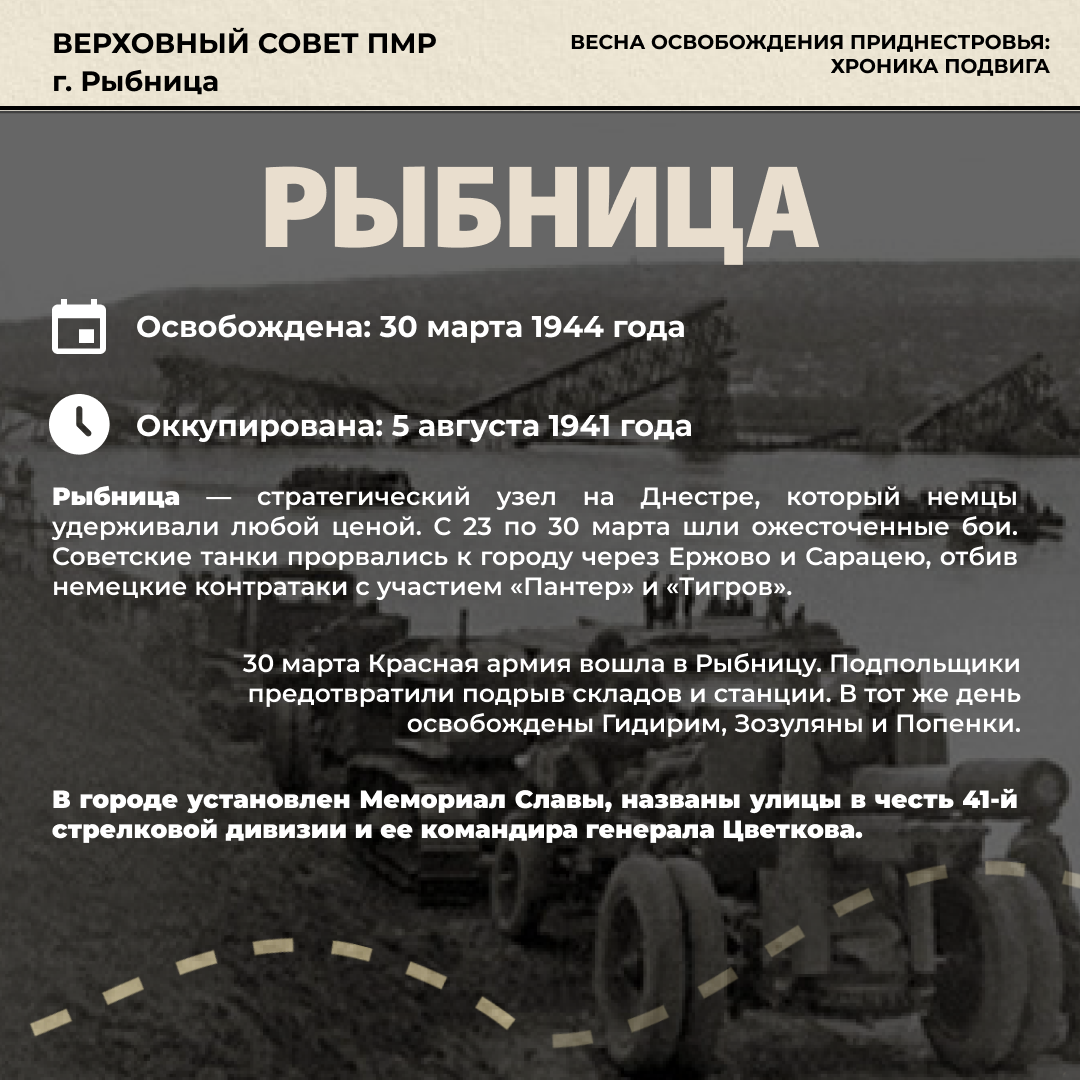 ВЕРХОВНЫЙ СОВЕТ ПМР
г. Рыбница

ВЕСНА ОСВОБОЖДЕНИЯ ПРИДНЕСТРОВЬЯ: ХРОНИКА ПОДВИГА

РЫБНИЦА

Освобождена: 30 марта 1944 года

Оккупирована: 5 августа 1941 года

Рыбница — стратегический узел на Днестре, который немцы удерживали любой ценой. С 23 по 30 марта шли ожесточенные бои. Советские танки прорвались к городу через Ержово и Сарацею, отбив немецкие контратаки с участием «Пантер» и «Тигров».

30 марта Красная армия вошла в Рыбницу. Подпольщики предотвратили подрыв складов и станции. В тот же день освобождены Гидирим, Зозуляны и Попенки.

В городе установлен Мемориал Славы, названы улицы в честь 41-й стрелковой дивизии и ее командира генерала Цветкова.